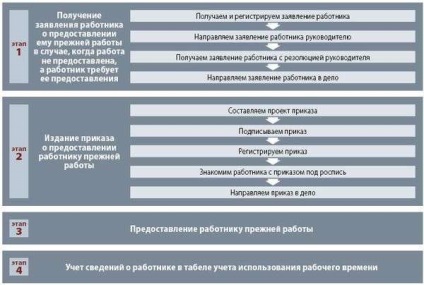 этап
1

Получение заявления работника о предоставлении ему прежней работы в случае, когда работа не предоставлена, а работник требует ее предоставления

Получаем и регистрируем заявление работника

Направляем заявление работника руководителю

Получаем заявление работника с резолюцией руководителя

Направляем заявление работника в дело

этап
2

Издание приказа о предоставлении работнику прежней работы

Составляем проект приказа

Подписываем приказ

Регистрируем приказ

Знакомим работника с приказом под роспись

Направляем приказ в дело

этап
3

Предоставление работнику прежней работы

этап
4

Учет сведений о работнике в табеле учета использования рабочего времени